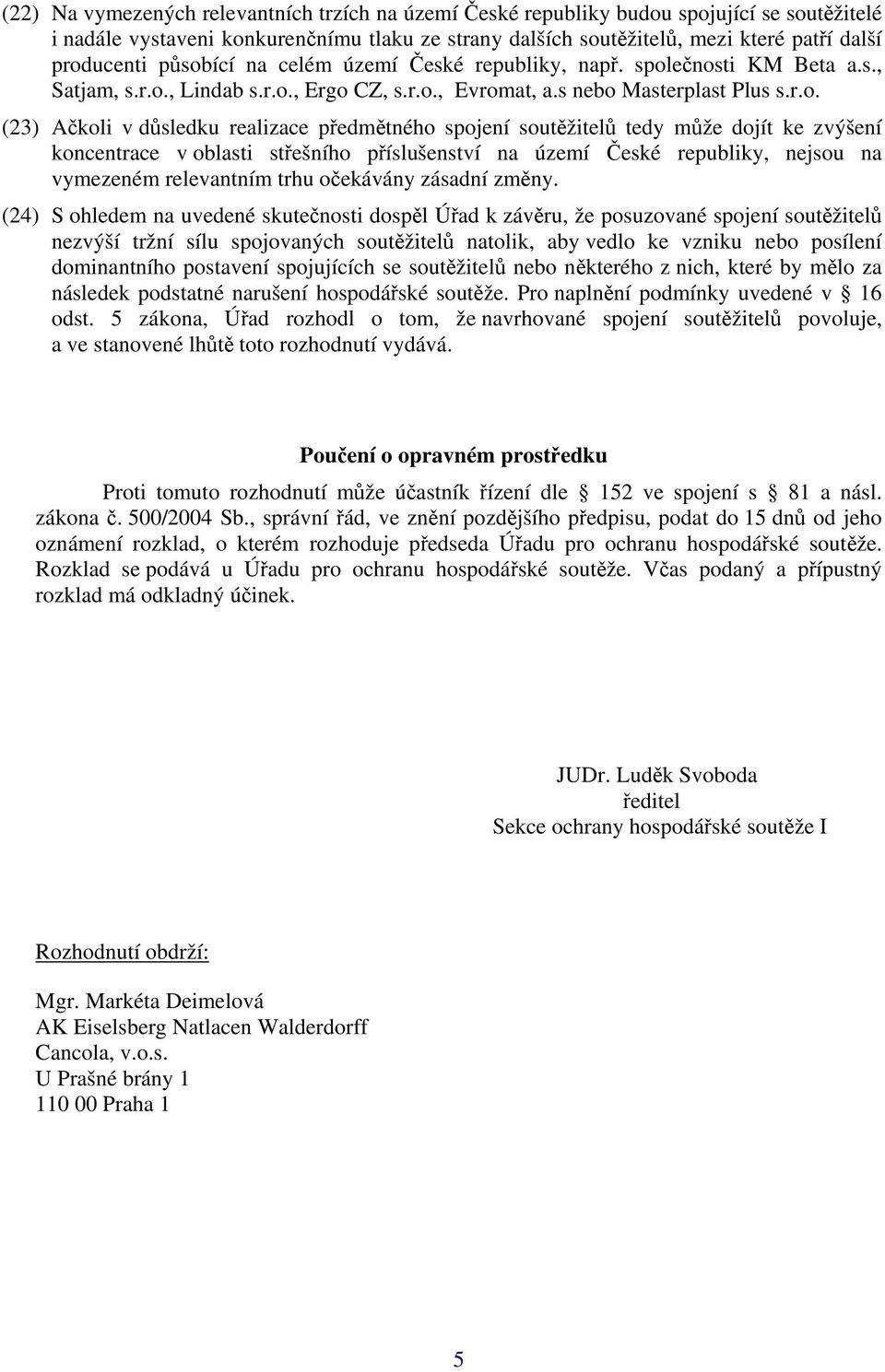 (22) Na vymezených relevantních trzích na území České republiky budou spojující se soutěžitelé i nadále vystaveni konkurenčnímu tlaku ze strany dalších soutěžitelů, mezi které patří další producenti působící na celém území České republiky, např. společnosti KM Beta a.s., Satjam, s.r.o., Lindab s.r.o., Ergo CZ, s.r.o., Evromat, a.s nebo Masterplast Plus s.r.o.

(23) Ačkoli v důsledku realizace předmětného spojení soutěžitelů tedy může dojít ke zvýšení koncentrace v oblasti střešního příslušenství na území České republiky, nejsou na vymezeném relevantním trhu očekávány zásadní změny.

(24) S ohledem na uvedené skutečnosti dospěl Úřad k závěru, že posuzované spojení soutěžitelů nezvýší tržní sílu spojovaných soutěžitelů natolik, aby vedlo ke vzniku nebo posílení dominantního postavení spojujících se soutěžitelů nebo některého z nich, které by mělo za následek podstatné narušení hospodářské soutěže. Pro naplnění podmínky uvedené v 16 odst. 5 zákona, Úřad rozhodl o tom, že navrhované spojení soutěžitelů povoluje, a ve stanovené lhůtě toto rozhodnutí vydává.

Poučení o opravném prostředku

Proti tomuto rozhodnutí může účastník řízení dle 152 ve spojení s 81 a násl. zákona č. 500/2004 Sb., správní řád, ve znění pozdějšího předpisu, podat do 15 dnů od jeho oznámení rozklad, o kterém rozhoduje předseda Úřadu pro ochranu hospodářské soutěže. Rozklad se podává u Úřadu pro ochranu hospodářské soutěže. Včas podaný a přípustný rozklad má odkladný účinek.

JUDr. Luděk Svoboda
ředitel
Sekce ochrany hospodářské soutěže I

Rozhodnutí obdrží:

Mgr. Markéta Deimelová
AK Eiselsberg Natlacen Walderdorff
Cancola, v.o.s.
U Prašné brány 1
110 00 Praha 1

5